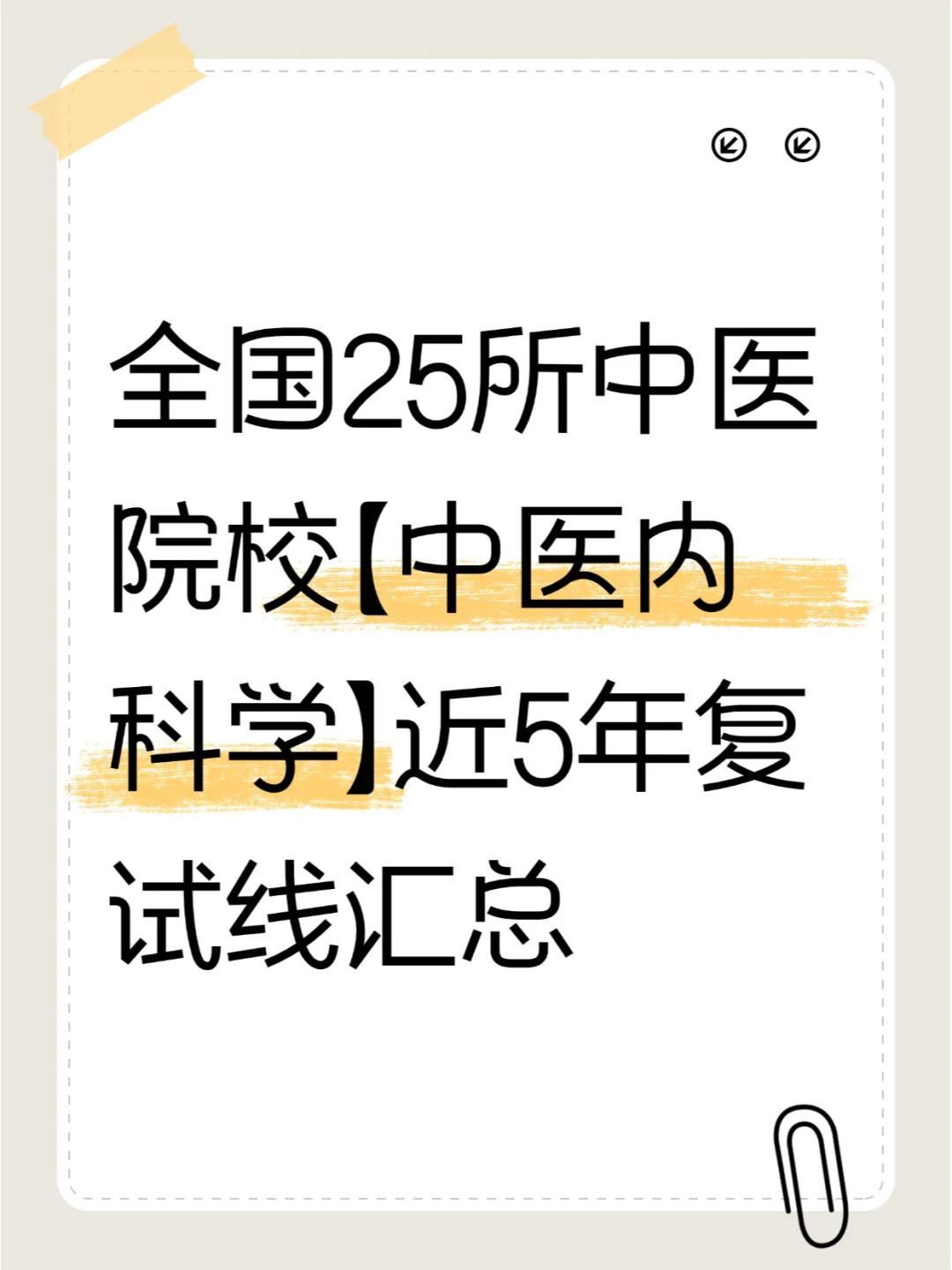 全国25所中医院校【中医内科学】近5年复试线汇总